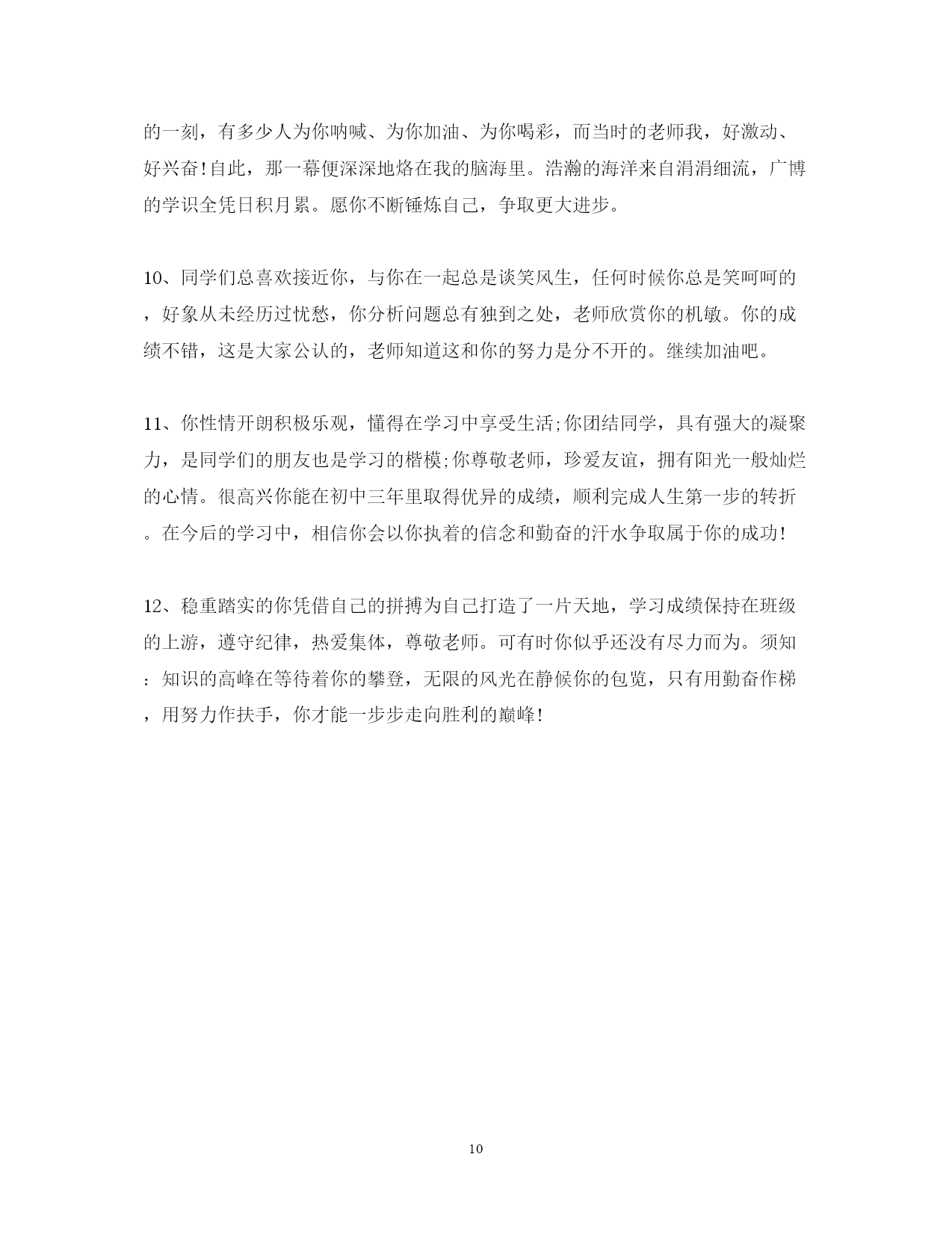 的一刻，有多少人为你呐喊、为你加油、为你喝彩，而当时的老师我，好激动、好兴奋!自此，那一幕便深深地烙在我的脑海里。浩瀚的海洋来自涓涓细流，广博的学识全凭日积月累。愿你不断锤炼自己，争取更大进步。

10、同学们总喜欢接近你，与你在一起总是谈笑风生，任何时候你总是笑呵呵的，好象从未经历过忧愁，你分析问题总有独到之处，老师欣赏你的机敏。你的成绩不错，这是大家公认的，老师知道这和你的努力是分不开的。继续加油吧。

11、你性情开朗积极乐观，懂得在学习中享受生活;你团结同学，具有强大的凝聚力，是同学们的朋友也是学习的楷模;你尊敬老师，珍爱友谊，拥有阳光一般灿烂的心情。很高兴你能在初中三年里取得优异的成绩，顺利完成人生第一步的转折。在今后的学习中，相信你会以你执着的信念和勤奋的汗水争取属于你的成功!

12、稳重踏实的你凭借自己的拼搏为自己打造了一片天地，学习成绩保持在班级的上游，遵守纪律，热爱集体，尊敬老师。可有时你似乎还没有尽力而为。须知：知识的高峰在等待着你的攀登，无限的风光在静候你的包览，只有用勤奋作梯，用努力作扶手，你才能一步步走向胜利的巅峰!

10